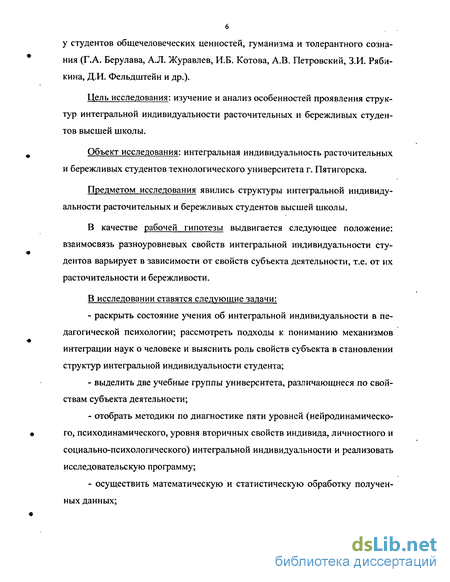 6

у студентов общечеловеческих ценностей, гуманизма и толерантного сознания (Г.А. Берулава, А.Л. Журавлев, И.Б. Котова, А.В. Петровский, З.И. Рябикина, Д.И. Фельдштейн и др.).

Цель исследования: изучение и анализ особенностей проявления структур интегральной индивидуальности расточительных и бережливых студентов высшей школы.

Объект исследования: интегральная индивидуальность расточительных и бережливых студентов технологического университета г. Пятигорска.

Предметом исследования явились структуры интегральной индивидуальности расточительных и бережливых студентов высшей школы.

В качестве рабочей гипотезы выдвигается следующее положение: взаимосвязь разноуровневых свойств интегральной индивидуальности студентов варьирует в зависимости от свойств субъекта деятельности, т.е. от их расточительности и бережливости.

В исследовании ставятся следующие задачи:

- раскрыть состояние учения об интегральной индивидуальности в педагогической психологии; рассмотреть подходы к пониманию механизмов интеграции наук о человеке и выяснить роль свойств субъекта в становлении структур интегральной индивидуальности студента;

- выделить две учебные группы университета, различающиеся по свойствам субъекта деятельности;

- отобрать методики по диагностике пяти уровней (нейродинамического, психодинамического, уровня вторичных свойств индивида, личностного и социально-психологического) интегральной индивидуальности и реализовать исследовательскую программу;

- осуществить математическую и статистическую обработку полученных данных;

dsLib.net
библиотека диссертаций